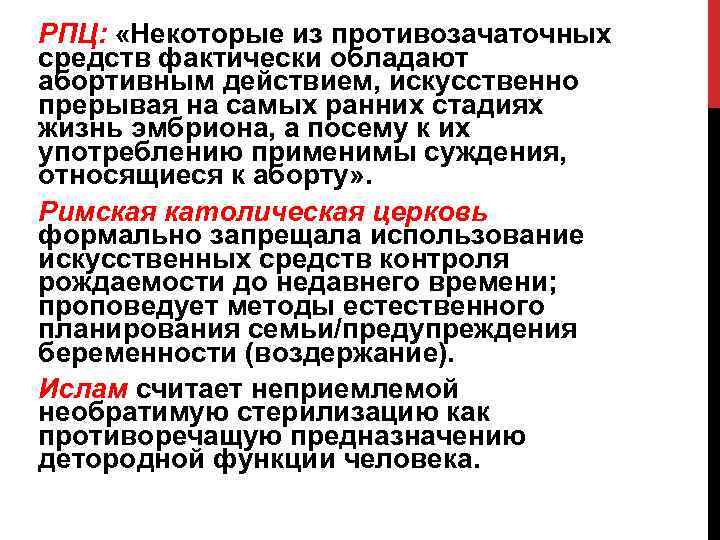 РПЦ: «Некоторые из противозачаточных средств фактически обладают абортивным действием, искусственно прерывая на самых ранних стадиях жизнь эмбриона, а посему к их употреблению применимы суждения, относящиеся к аборту».

Римская католическая церковь формально запрещала использование искусственных средств контроля рождаемости до недавнего времени; проповедует методы естественного планирования семьи/предупреждения беременности (воздержание).

Ислам считает неприемлемой необратимую стерилизацию как противоречащую предназначению детородной функции человека.